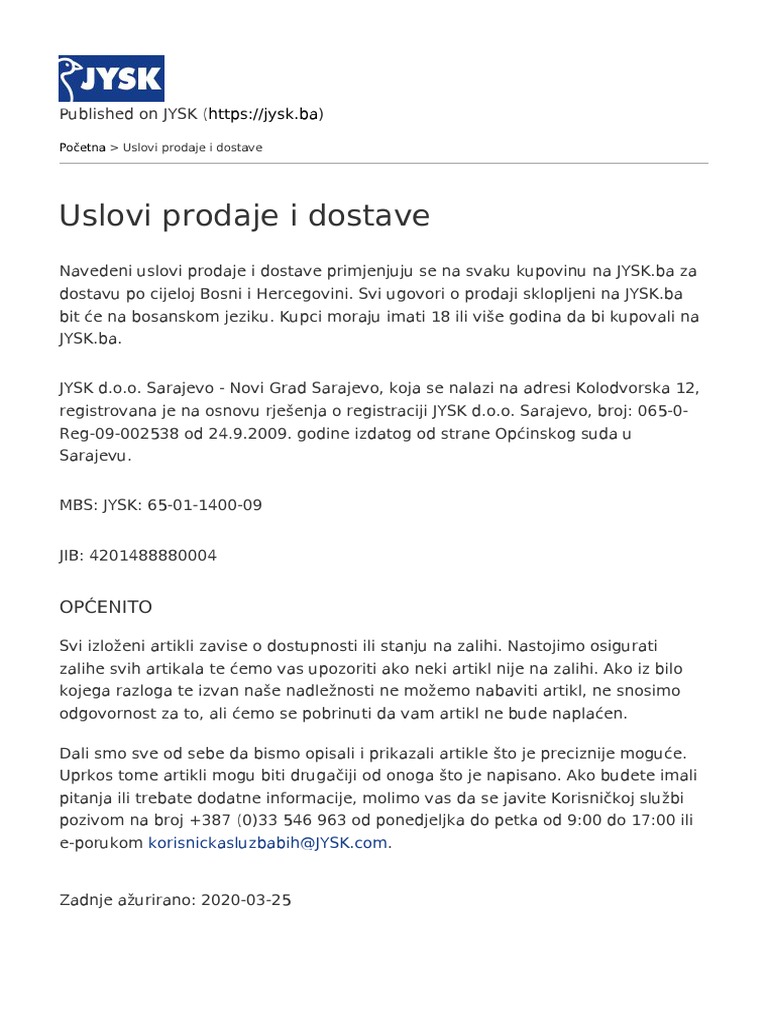 JYSK

Published on JYSK (https://jysk.ba)

Početna > Uslovi prodaje i dostave

Uslovi prodaje i dostave

Navedeni uslovi prodaje i dostave primjenjuju se na svaku kupovinu na JYSK.ba za dostavu po cijeloj Bosni i Hercegovini. Svi ugovori o prodaji sklopljeni na JYSK.ba bit će na bosanskom jeziku. Kupci moraju imati 18 ili više godina da bi kupovali na JYSK.ba.

JYSK d.o.o. Sarajevo - Novi Grad Sarajevo, koja se nalazi na adresi Kolodvorska 12, registrovana je na osnovu rješenja o registraciji JYSK d.o.o. Sarajevo, broj: 065-0-Reg-09-002538 od 24.9.2009. godine izdatog od strane Općinskog suda u Sarajevu.

MBS: JYSK: 65-01-1400-09

JIB: 4201488880004

OPĆENITO

Svi izloženi artikli zavise o dostupnosti ili stanju na zalihi. Nastojimo osigurati zalihe svih artikala te ćemo vas upozoriti ako neki artikl nije na zalihi. Ako iz bilo kojega razloga te izvan naše nadležnosti ne možemo nabaviti artikl, ne snosimo odgovornost za to, ali ćemo se pobrinuti da vam artikl ne bude naplaćen.

Dali smo sve od sebe da bismo opisali i prikazali artikle što je preciznije moguće. Uprkos tome artikli mogu biti drugačiji od onoga što je napisano. Ako budete imali pitanja ili trebate dodatne informacije, molimo vas da se javite Korisničkoj službi pozivom na broj +387 (0)33 546 963 od ponedjeljka do petka od 9:00 do 17:00 ili e-porukom korisnickasluzbabih@JYSK.com.

Zadnje ažurirano: 2020-03-25